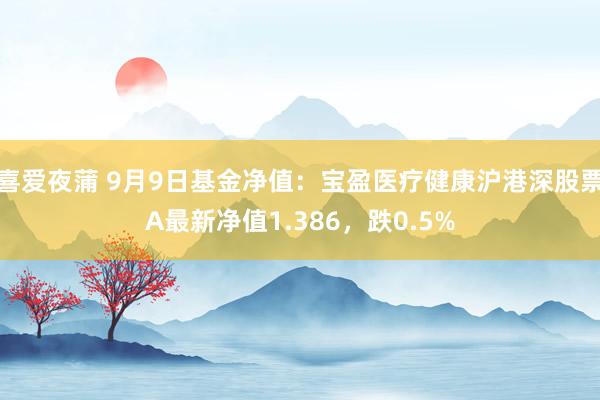 喜爱夜蒲 9月9日基金净值：宝盈医疗健康沪港深股票A最新净值1.386，跌0.5%